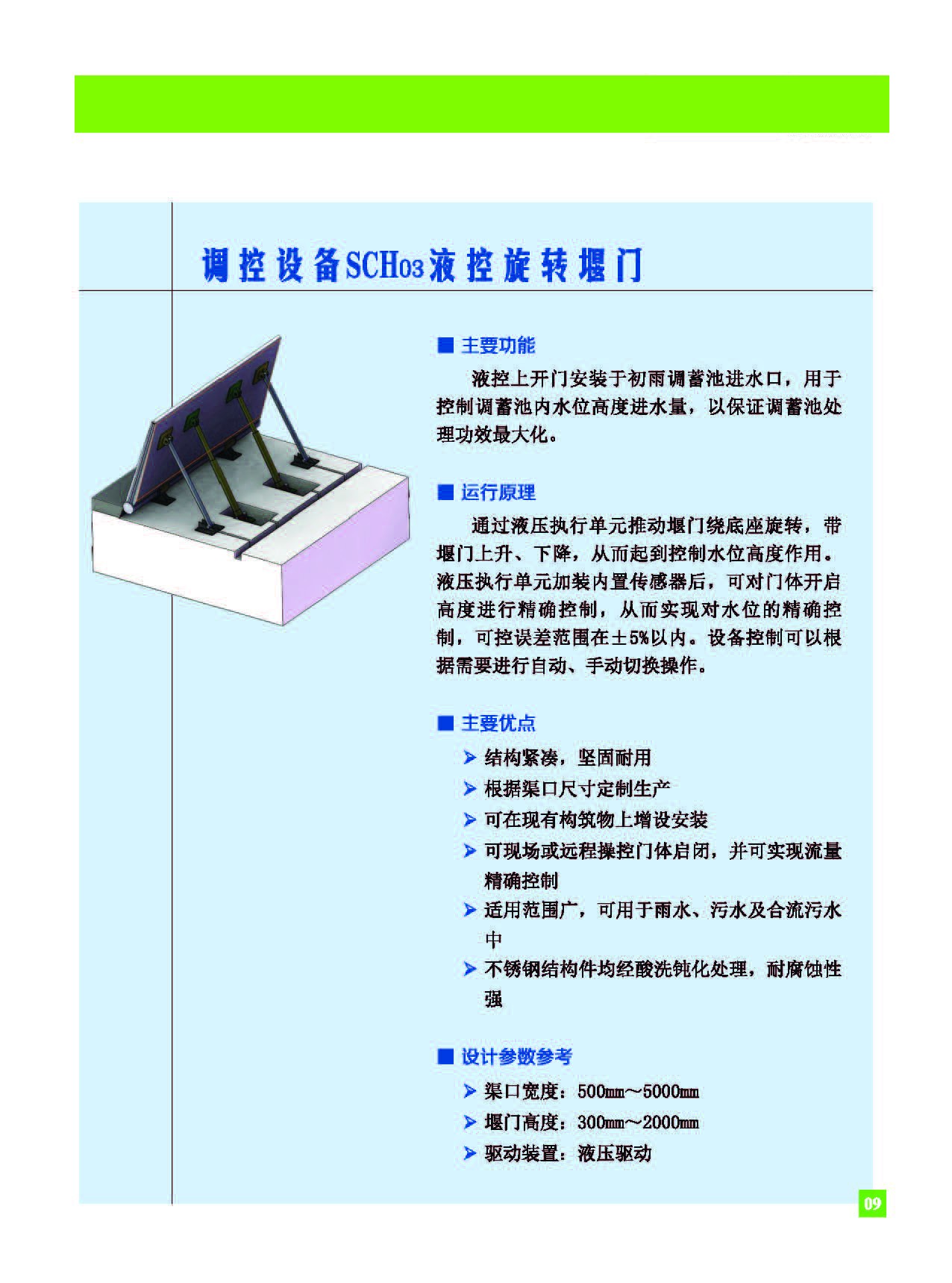 调控设备SCH03液控旋转堰门

■ 主要功能

液控上开门安装于初雨调蓄池进水口，用于控制调蓄池内水位高度进水量，以保证调蓄池处理功效最大化。

■ 运行原理

通过液压执行单元推动堰门绕底座旋转，带堰门上升、下降，从而起到控制水位高度作用。液压执行单元加装内置传感器后，可对门体开启高度进行精确控制，从而实现对水位的精确控制，可控误差范围在±5%以内。设备控制可以根据需要进行自动、手动切换操作。

■ 主要优点

➤ 结构紧凑，坚固耐用
➤ 根据渠口尺寸定制生产
➤ 可在现有构筑物上增设安装
➤ 可现场或远程操控门体启闭，并可实现流量精确控制
➤ 适用范围广，可用于雨水、污水及合流污水中
➤ 不锈钢结构件均经酸洗钝化处理，耐腐蚀性强

■ 设计参数参考

➤ 渠口宽度：500mm～5000mm
➤ 堰门高度：300mm～2000mm
➤ 驱动装置：液压驱动

09